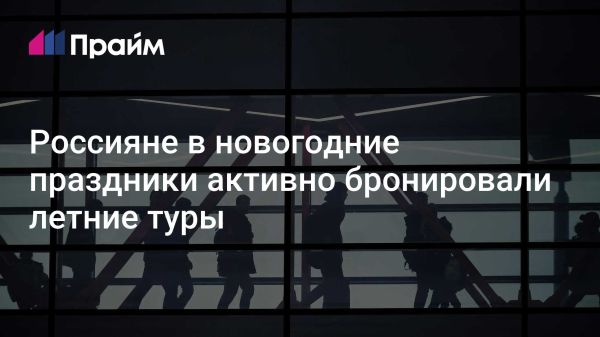 Прайм

Россияне в новогодние праздники активно бронировали летние туры